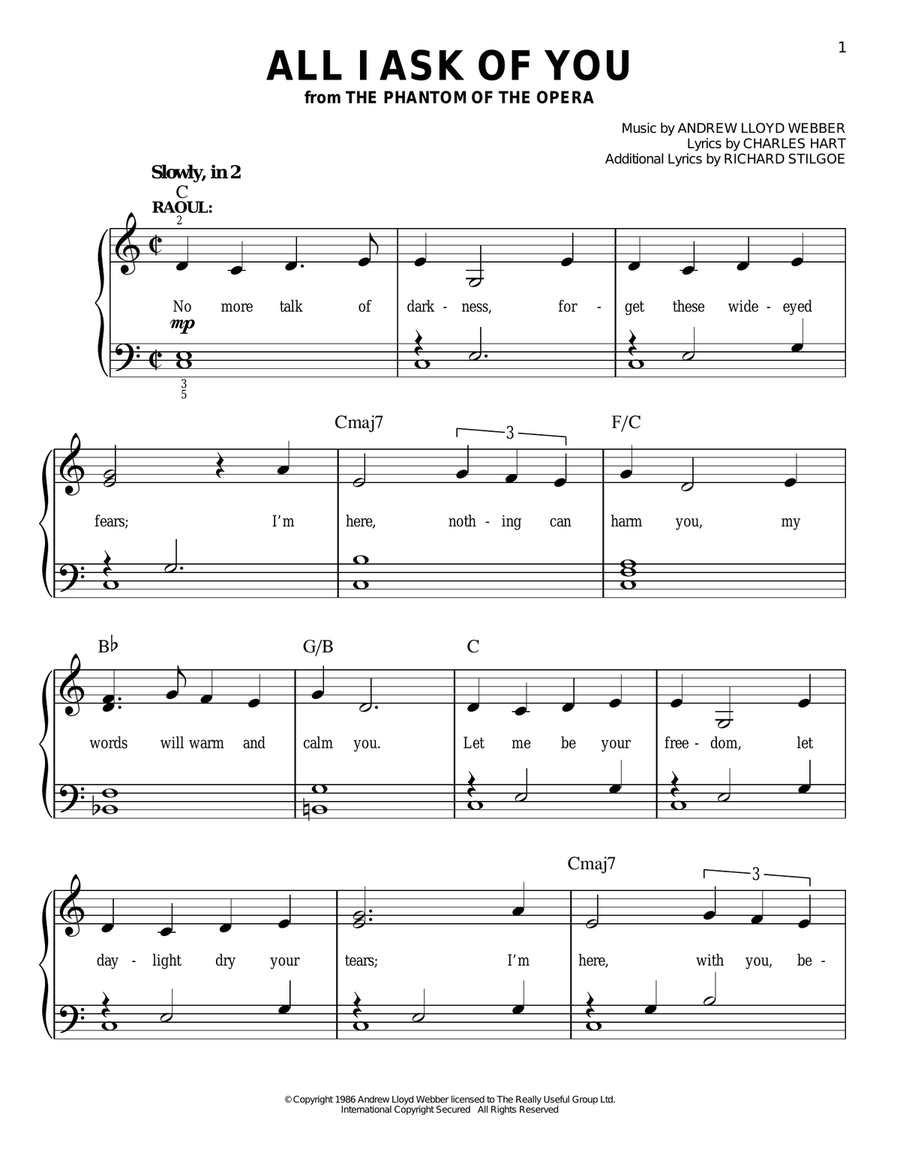 1

ALL I ASK OF YOU
from THE PHANTOM OF THE OPERA

Music by ANDREW LLOYD WEBBER
Lyrics by CHARLES HART
Additional Lyrics by RICHARD STILGOE

Slowly, in 2
C
RAOUL:
2
No more talk of dark - ness, for - get these wide - eyed
mp
3
5

Cmaj7 3 F/C
fears; I'm here, noth - ing can harm you, my

B♭ G/B C
words will warm and calm you. Let me be your free - dom, let

Cmaj7 3
day - light dry your tears; I'm here, with you, be -

© Copyright 1986 Andrew Lloyd Webber licensed to The Really Useful Group Ltd.
International Copyright Secured All Rights Reserved